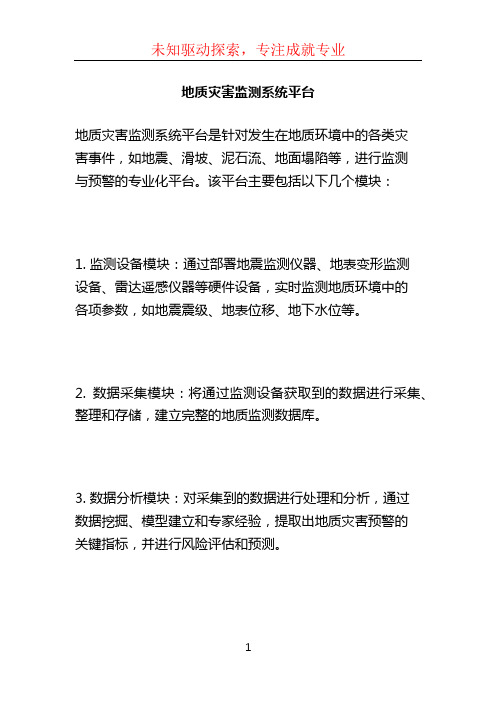 未知驱动探索，专注成就专业

地质灾害监测系统平台

地质灾害监测系统平台是针对发生在地质环境中的各类灾害事件，如地震、滑坡、泥石流、地面塌陷等，进行监测与预警的专业化平台。该平台主要包括以下几个模块：

1. 监测设备模块：通过部署地震监测仪器、地表变形监测设备、雷达遥感仪器等硬件设备，实时监测地质环境中的各项参数，如地震震级、地表位移、地下水位等。

2. 数据采集模块：将通过监测设备获取到的数据进行采集、整理和存储，建立完整的地质监测数据库。

3. 数据分析模块：对采集到的数据进行处理和分析，通过数据挖掘、模型建立和专家经验，提取出地质灾害预警的关键指标，并进行风险评估和预测。

1